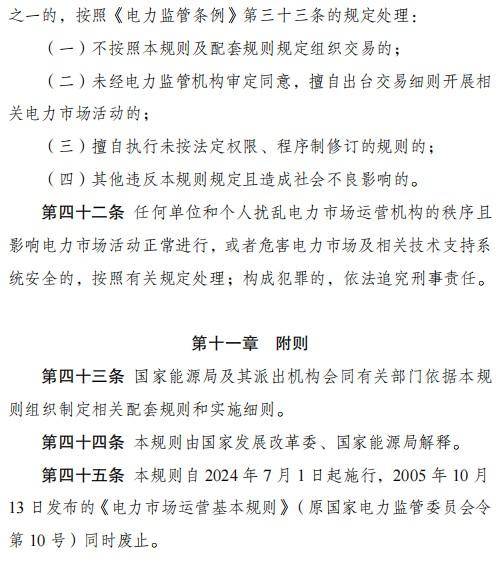 之一的，按照《电力监管条例》第三十三条的规定处理：

（一）不按照本规则及配套规则规定组织交易的；

（二）未经电力监管机构审定同意，擅自出台交易细则开展相关电力市场活动的；

（三）擅自执行未按法定权限、程序制修订的规则的；

（四）其他违反本规则规定且造成社会不良影响的。

第四十二条 任何单位和个人扰乱电力市场运营机构的秩序且影响电力市场活动正常进行，或者危害电力市场及相关技术支持系统安全的，按照有关规定处理；构成犯罪的，依法追究刑事责任。

第十一章 附则

第四十三条 国家能源局及其派出机构会同有关部门依据本规则组织制定相关配套规则和实施细则。

第四十四条 本规则由国家发展改革委、国家能源局解释。

第四十五条 本规则自 2024 年 7 月 1 日起施行，2005 年 10 月 13 日发布的《电力市场运营基本规则》（原国家电力监管委员会令第 10 号）同时废止。